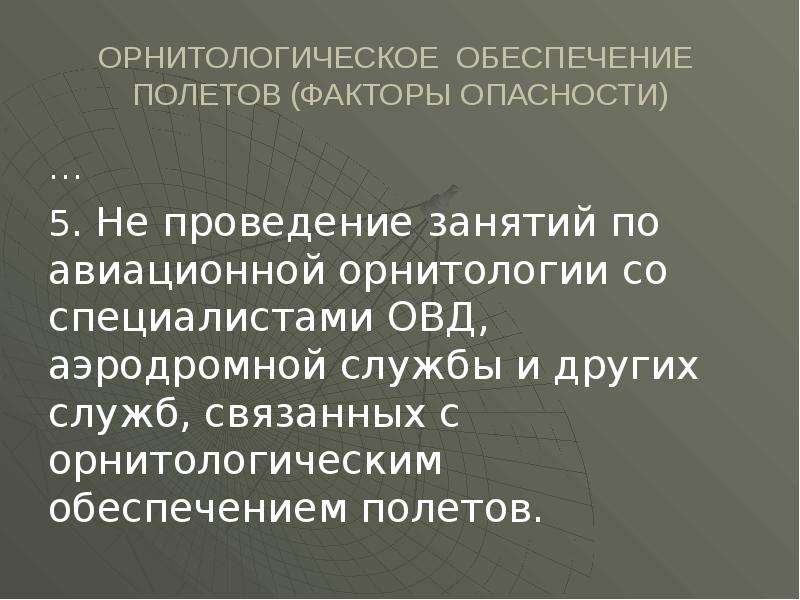 ОРНИТОЛОГИЧЕСКОЕ ОБЕСПЕЧЕНИЕ ПОЛЕТОВ (ФАКТОРЫ ОПАСНОСТИ)

…

5. Не проведение занятий по авиационной орнитологии со специалистами ОВД, аэродромной службы и других служб, связанных с орнитологическим обеспечением полетов.